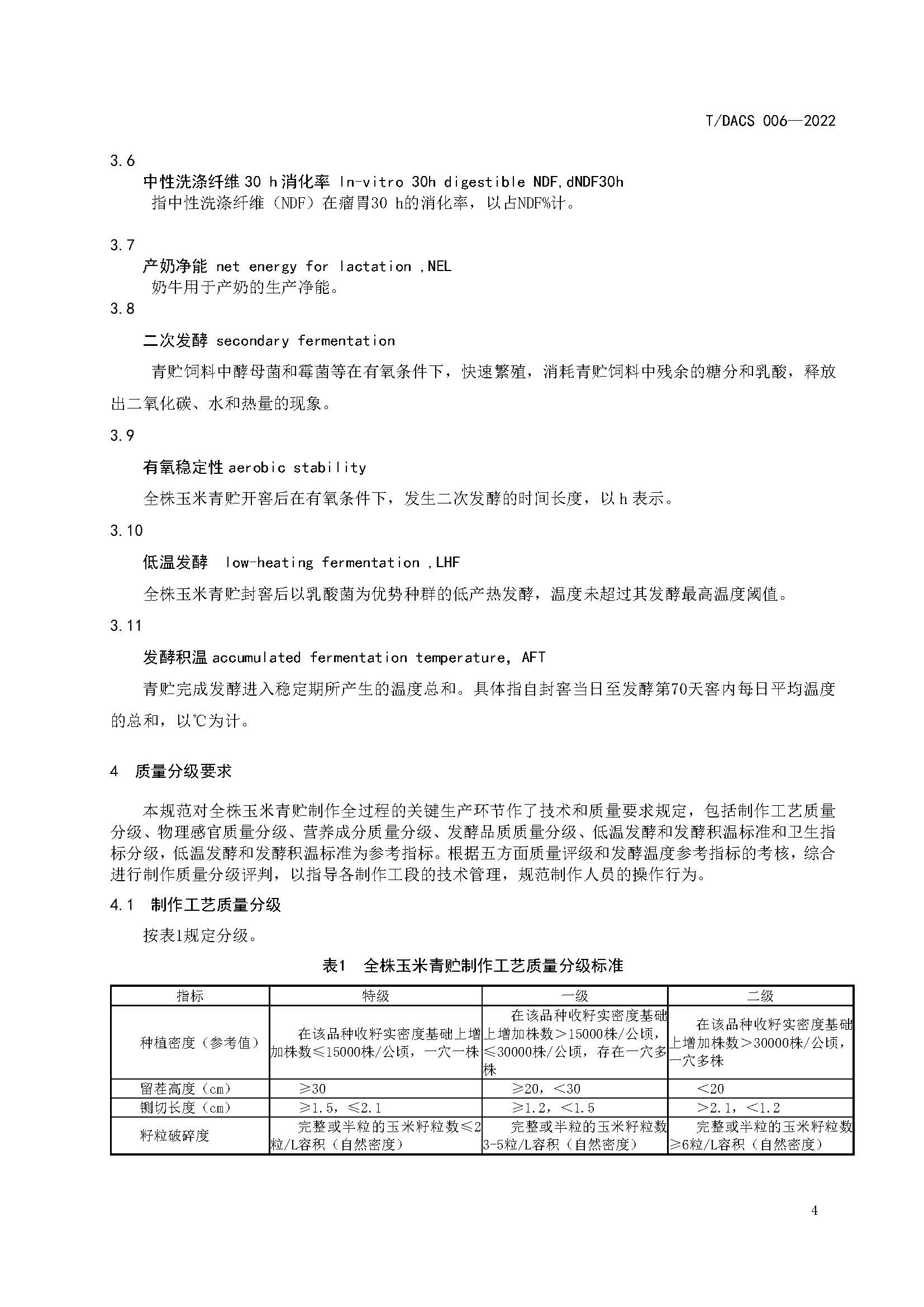 T/DACS 006—2022

3.6

中性洗涤纤维 30 h 消化率 In-vitro 30h digestible NDF,dNDF30h

指中性洗涤纤维（NDF）在瘤胃30 h的消化率，以占NDF%计。

3.7

产奶净能 net energy for lactation ,NEL

奶牛用于产奶的生产净能。

3.8

二次发酵 secondary fermentation

青贮饲料中酵母菌和霉菌等在有氧条件下，快速繁殖，消耗青贮饲料中残余的糖分和乳酸，释放出二氧化碳、水和热量的现象。

3.9

有氧稳定性 aerobic stability

全株玉米青贮开窖后在有氧条件下，发生二次发酵的时间长度，以 h 表示。

3.10

低温发酵 low-heating fermentation ,LHF

全株玉米青贮封窖后以乳酸菌为优势种群的低产热发酵，温度未超过其发酵最高温度阈值。

3.11

发酵积温 accumulated fermentation temperature, AFT

青贮完成发酵进入稳定期所产生的温度总和。具体指自封窖当日至发酵第70天窖内每日平均温度的总和，以℃为计。

4 质量分级要求

本规范对全株玉米青贮制作全过程的关键生产环节作了技术和质量要求规定，包括制作工艺质量分级、物理感官质量分级、营养成分质量分级、发酵品质质量分级、低温发酵和发酵积温标准和卫生指标分级，低温发酵和发酵积温标准为参考指标。根据五方面质量评级和发酵温度参考指标的考核，综合进行制作质量分级评判，以指导各制作工段的技术管理，规范制作人员的操作行为。

4.1 制作工艺质量分级

按表1规定分级。

表1 全株玉米青贮制作工艺质量分级标准

| 指标 | 特级 | 一级 | 二级 |
|---|---|---|---|
| 种植密度（参考值） | 在该品种收籽实密度基础上增加株数≤15000株/公顷，一穴一株 | 在该品种收籽实密度基础上增加株数＞15000株/公顷，≤30000株/公顷，存在一穴多株 | 在该品种收籽实密度基础上增加株数＞30000株/公顷，一穴多株 |
| 留茬高度（cm） | ≥30 | ≥20，＜30 | ＜20 |
| 铡切长度（cm） | ≥1.5，≤2.1 | ≥1.2，＜1.5 | ＞2.1，＜1.2 |
| 籽粒破碎度 | 完整或半粒的玉米籽粒数≤2粒/L容积（自然密度） | 完整或半粒的玉米籽粒数3-5粒/L容积（自然密度） | 完整或半粒的玉米籽粒数≥6粒/L容积（自然密度） |

4